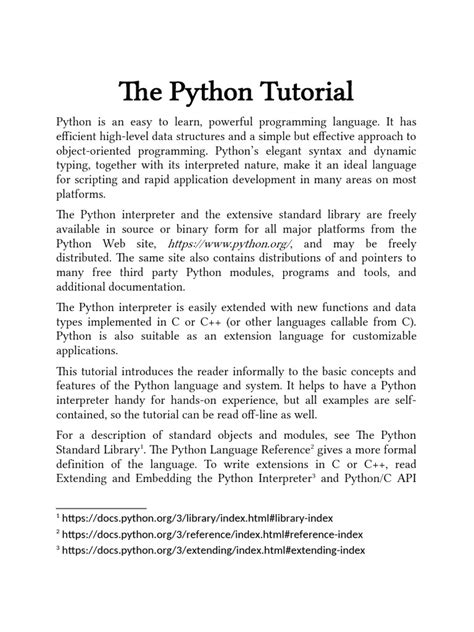 The Python Tutorial

Python is an easy to learn, powerful programming language. It has efficient high-level data structures and a simple but effective approach to object-oriented programming. Python's elegant syntax and dynamic typing, together with its interpreted nature, make it an ideal language for scripting and rapid application development in many areas on most platforms.

The Python interpreter and the extensive standard library are freely available in source or binary form for all major platforms from the Python Web site, https://www.python.org/, and may be freely distributed. The same site also contains distributions of and pointers to many free third party Python modules, programs and tools, and additional documentation.

The Python interpreter is easily extended with new functions and data types implemented in C or C++ (or other languages callable from C). Python is also suitable as an extension language for customizable applications.

This tutorial introduces the reader informally to the basic concepts and features of the Python language and system. It helps to have a Python interpreter handy for hands-on experience, but all examples are self-contained, so the tutorial can be read off-line as well.

For a description of standard objects and modules, see The Python Standard Library$^1$. The Python Language Reference$^2$ gives a more formal definition of the language. To write extensions in C or C++, read Extending and Embedding the Python Interpreter$^3$ and Python/C API

$^1$ https://docs.python.org/3/library/index.html#library-index

$^2$ https://docs.python.org/3/reference/index.html#reference-index

$^3$ https://docs.python.org/3/extending/index.html#extending-index